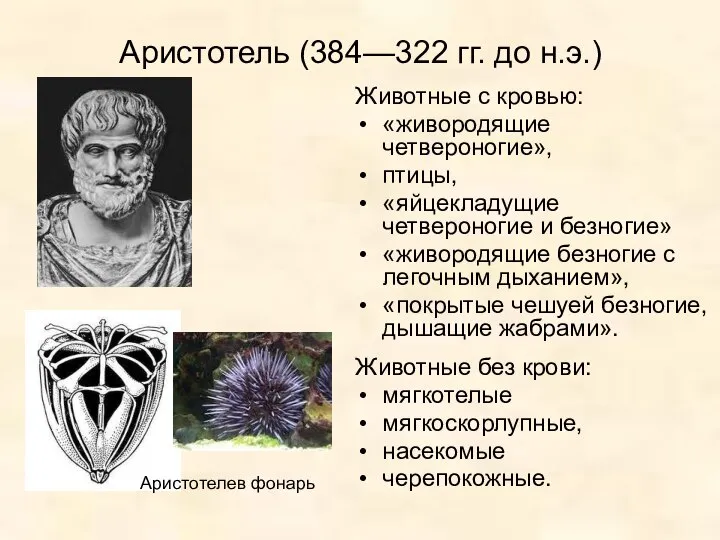 Аристотель (384—322 гг. до н.э.)

Животные с кровью:
• «живородящие четвероногие»,
• птицы,
• «яйцекладущие четвероногие и безногие»
• «живородящие безногие с легочным дыханием»,
• «покрытые чешуей безногие, дышащие жабрами».

Животные без крови:
• мягкотелые
• мягкоскорлупные,
• насекомые
• черепокожные.

Аристотелев фонарь